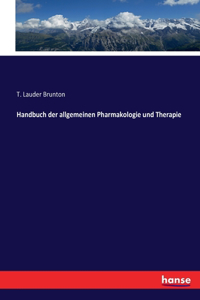 T. Lauder Brunton

Handbuch der allgemeinen Pharmakologie und Therapie

hanse